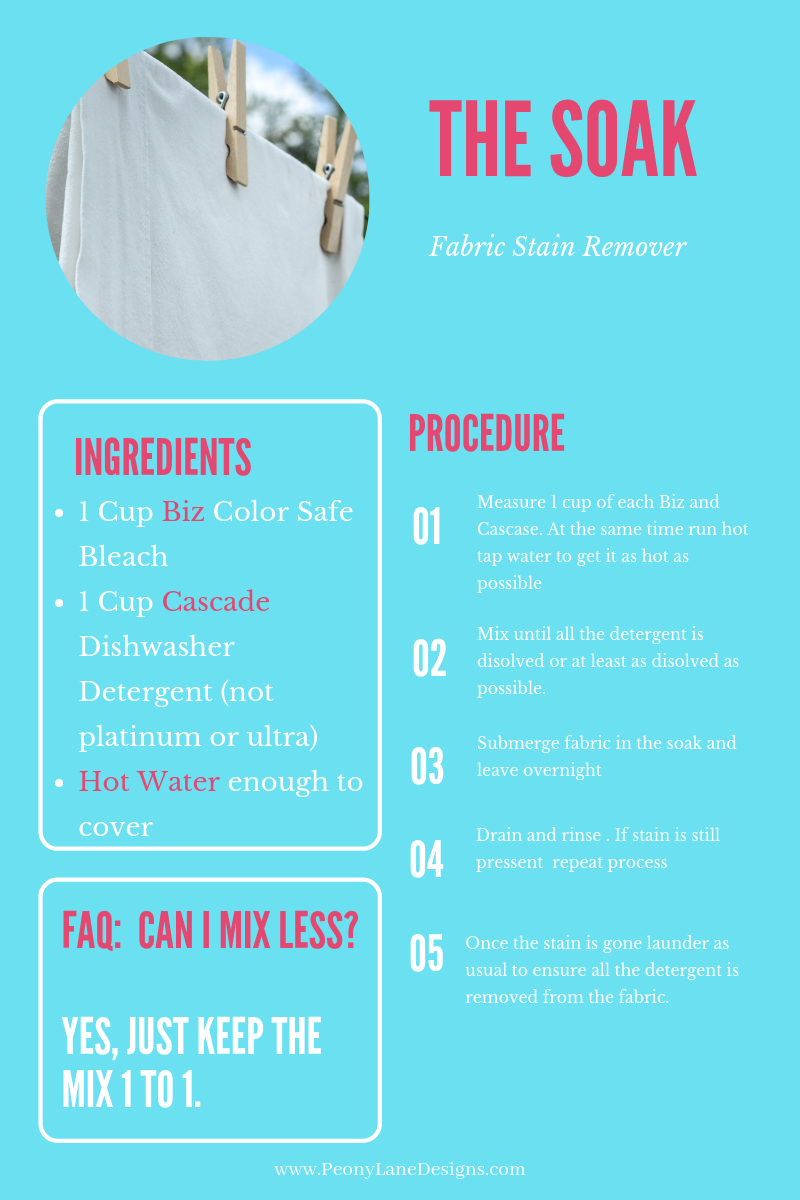 THE SOAK

Fabric Stain Remover

INGREDIENTS

- 1 Cup Biz Color Safe Bleach
- 1 Cup Cascade Dishwasher Detergent (not platinum or ultra)
- Hot Water enough to cover

FAQ: CAN I MIX LESS?

YES, JUST KEEP THE MIX 1 TO 1.

PROCEDURE

01 Measure 1 cup of each Biz and Cascase. At the same time run hot tap water to get it as hot as possible

02 Mix until all the detergent is disolved or at least as disolved as possible.

03 Submerge fabric in the soak and leave overnight

04 Drain and rinse . If stain is still pressent repeat process

05 Once the stain is gone launder as usual to ensure all the detergent is removed from the fabric.

www.PeonyLaneDesigns.com